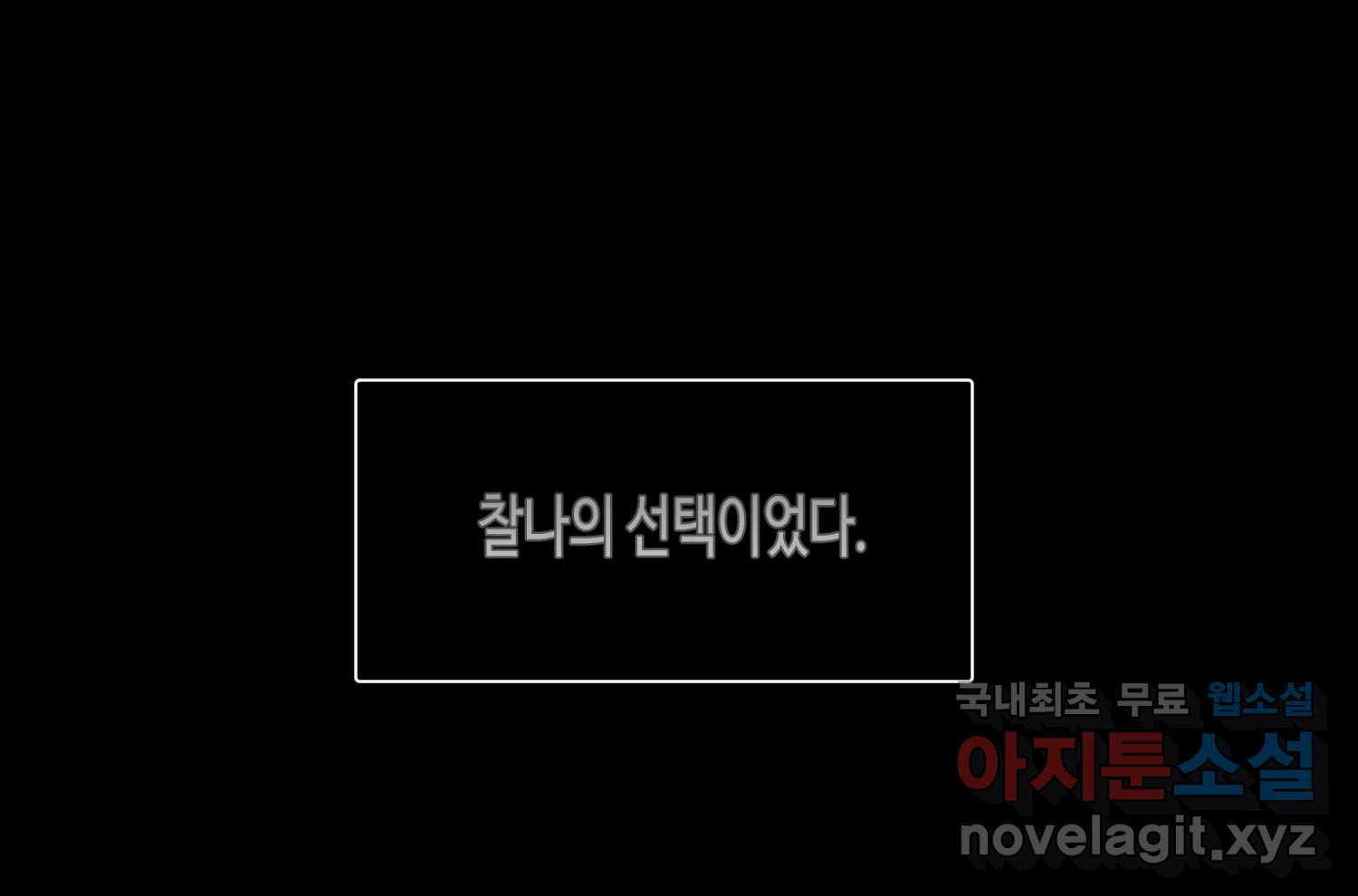 찰나의 선택이었다.

국내최초 무료 웹소설
아지툰소설
novelagit.xyz